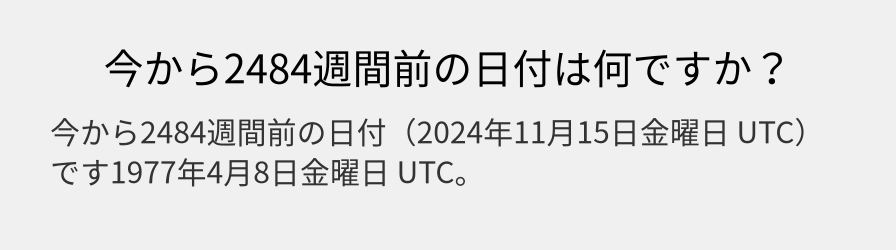 今から2484週間前の日付は何ですか？

今から2484週間前の日付（2024年11月15日金曜日 UTC）です1977年4月8日金曜日 UTC。